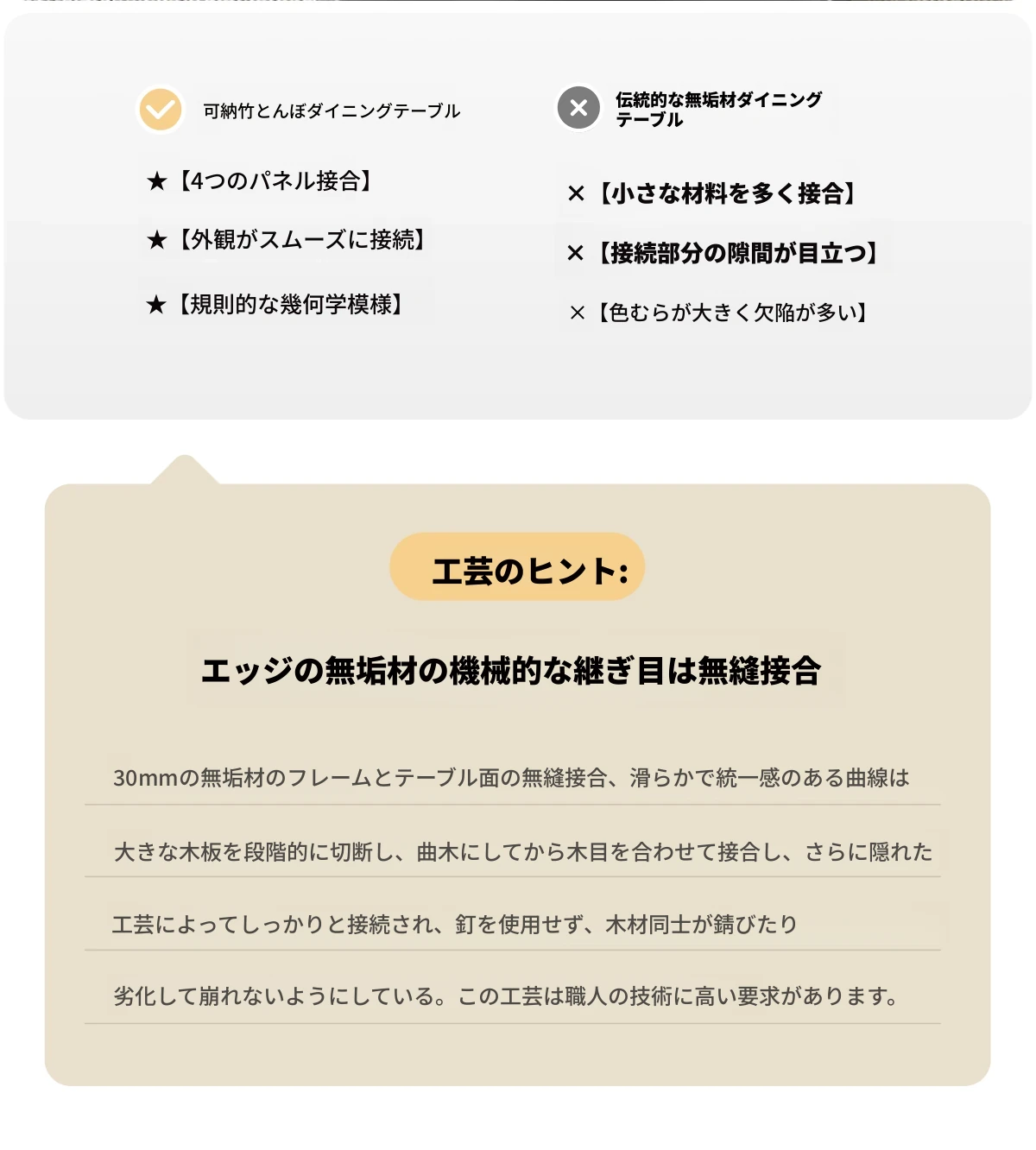 可納竹とんぼダイニングテーブル

★【4つのパネル接合】

★【外観がスムーズに接続】

★【規則的な幾何学模様】

伝統的な無垢材ダイニングテーブル

×【小さな材料を多く接合】

×【接続部分の隙間が目立つ】

×【色むらが大きく欠陥が多い】

工芸のヒント:

エッジの無垢材の機械的な継ぎ目は無縫接合

30mmの無垢材のフレームとテーブル面の無縫接合、滑らかで統一感のある曲線は

大きな木板を段階的に切断し、曲木にしてから木目を合わせて接合し、さらに隠れた

工芸によってしっかりと接続され、釘を使用せず、木材同士が錆びたり

劣化して崩れないようにしている。この工芸は職人の技術に高い要求があります。